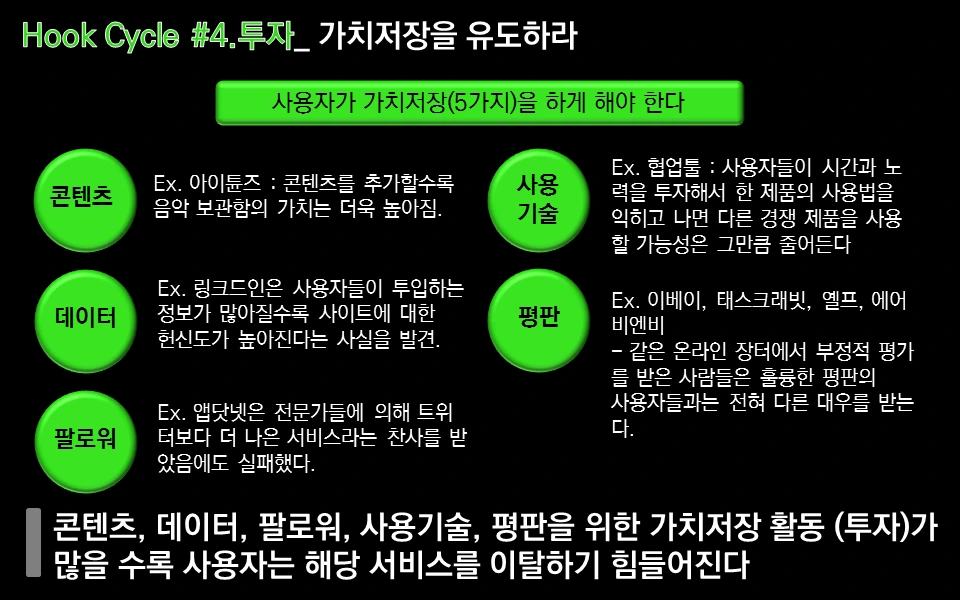 Hook Cycle #4.투자_ 가치저장을 유도하라

사용자가 가치저장(5가지)을 하게 해야 한다

콘텐츠

Ex. 아이튠즈 : 콘텐츠를 추가할수록 음악 보관함의 가치는 더욱 높아짐.

데이터

Ex. 링크드인은 사용자들이 투입하는 정보가 많아질수록 사이트에 대한 헌신도가 높아진다는 사실을 발견.

팔로워

Ex. 앱닷넷은 전문가들에 의해 트위터보다 더 나은 서비스라는 찬사를 받았음에도 실패했다.

사용 기술

Ex. 협업툴 : 사용자들이 시간과 노력을 투자해서 한 제품의 사용법을 익히고 나면 다른 경쟁 제품을 사용할 가능성은 그만큼 줄어든다

평판

Ex. 이베이, 태스크래빗, 옐프, 에어비엔비
- 같은 온라인 장터에서 부정적 평가를 받은 사람들은 훌륭한 평판의 사용자들과는 전혀 다른 대우를 받는다.

콘텐츠, 데이터, 팔로워, 사용기술, 평판을 위한 가치저장 활동 (투자)가 많을 수록 사용자는 해당 서비스를 이탈하기 힘들어진다